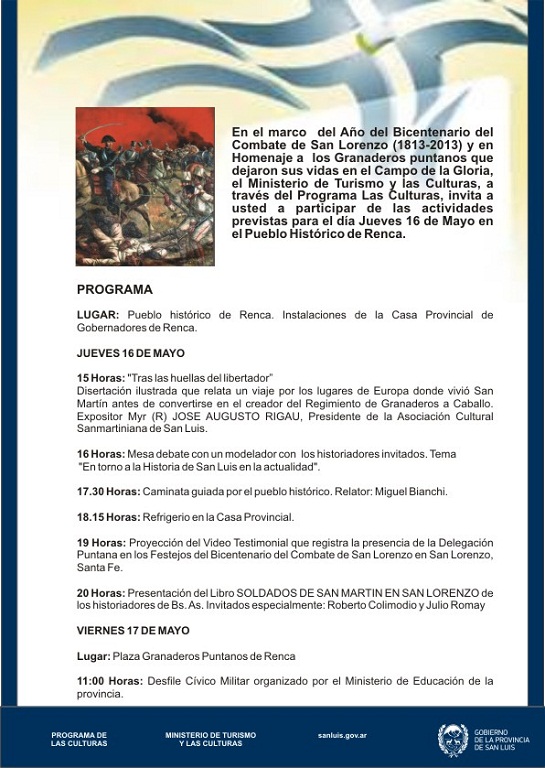 En el marco del Año del Bicentenario del Combate de San Lorenzo (1813-2013) y en Homenaje a los Granaderos puntanos que dejaron sus vidas en el Campo de la Gloria, el Ministerio de Turismo y las Culturas, a través del Programa Las Culturas, invita a usted a participar de las actividades previstas para el día Jueves 16 de Mayo en el Pueblo Histórico de Renca.

PROGRAMA

LUGAR: Pueblo histórico de Renca. Instalaciones de la Casa Provincial de Gobernadores de Renca.

JUEVES 16 DE MAYO

15 Horas: "Tras las huellas del libertador"
Disertación ilustrada que relata un viaje por los lugares de Europa donde vivió San Martín antes de convertirse en el creador del Regimiento de Granaderos a Caballo. Expositor Myr (R) JOSE AUGUSTO RIGAU, Presidente de la Asociación Cultural Sanmartiniana de San Luis.

16 Horas: Mesa debate con un modelador con los historiadores invitados. Tema "En torno a la Historia de San Luis en la actualidad".

17.30 Horas: Caminata guiada por el pueblo histórico. Relator: Miguel Bianchi.

18.15 Horas: Refrigerio en la Casa Provincial.

19 Horas: Proyección del Video Testimonial que registra la presencia de la Delegación Puntana en los Festejos del Bicentenario del Combate de San Lorenzo en San Lorenzo, Santa Fe.

20 Horas: Presentación del Libro SOLDADOS DE SAN MARTIN EN SAN LORENZO de los historiadores de Bs. As. Invitados especialmente: Roberto Colimodio y Julio Romay

VIERNES 17 DE MAYO

Lugar: Plaza Granaderos Puntanos de Renca

11:00 Horas: Desfile Cívico Militar organizado por el Ministerio de Educación de la provincia.

PROGRAMA DE LAS CULTURAS

MINISTERIO DE TURISMO Y LAS CULTURAS

sanluis.gov.ar

GOBIERNO DE LA PROVINCIA DE SAN LUIS